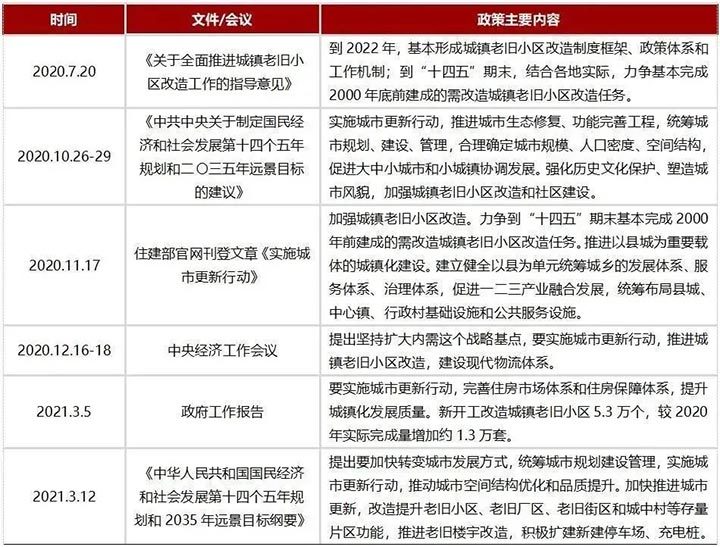 | 时间 | 文件/会议 | 政策主要内容 |
|---|---|---|
| 2020.7.20 | 《关于全面推进城镇老旧小区改造工作的指导意见》 | 到 2022 年，基本形成城镇老旧小区改造制度框架、政策体系和工作机制；到“十四五”期末，结合各地实际，力争基本完成 2000 年底前建成的需改造城镇老旧小区改造任务。 |
| 2020.10.26-29 | 《中共中央关于制定国民经济和社会发展第十四个五年规划和二〇三五年远景目标的建议》 | 实施城市更新行动，推进城市生态修复、功能完善工程，统筹城市规划、建设、管理，合理确定城市规模、人口密度、空间结构，促进大中小城市和小城镇协调发展。强化历史文化保护、塑造城市风貌，加强城镇老旧小区改造和社区建设。 |
| 2020.11.17 | 住建部官网刊登文章《实施城市更新行动》 | 加强城镇老旧小区改造。力争到“十四五”期末基本完成 2000 年前建成的需改造城镇老旧小区改造任务。推进以县城为重要载体的城镇化建设。建立健全以县为单元统筹城乡的发展体系、服务体系、治理体系，促进一二三产业融合发展，统筹布局县城、中心镇、行政村基础设施和公共服务设施。 |
| 2020.12.16-18 | 中央经济工作会议 | 提出坚持扩大内需这个战略基点，要实施城市更新行动，推进城镇老旧小区改造，建设现代物流体系。 |
| 2021.3.5 | 政府工作报告 | 要实施城市更新行动，完善住房市场体系和住房保障体系，提升城镇化发展质量。新开工改造城镇老旧小区 5.3 万个，较 2020 年实际完成量增加约 1.3 万套。 |
| 2021.3.12 | 《中华人民共和国国民经济和社会发展第十四个五年规划和 2035 年远景目标纲要》 | 提出要加快转变城市发展方式，统筹城市规划建设管理，实施城市更新行动，推动城市空间结构优化和品质提升。加快推进城市更新，改造提升老旧小区、老旧厂区、老旧街区和城中村等存量片区功能，推进老旧楼宇改造，积极扩建新建停车场、充电桩。 |